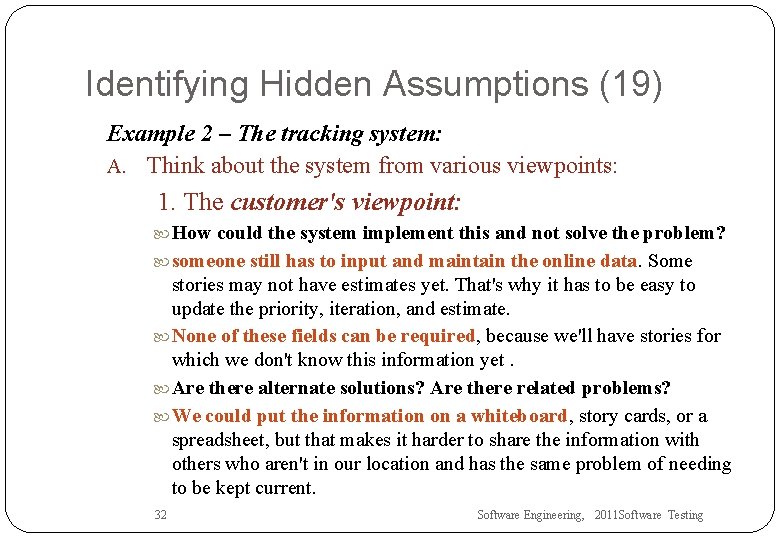 Identifying Hidden Assumptions (19)

Example 2 – The tracking system:

A. Think about the system from various viewpoints:

1. The customer's viewpoint:

How could the system implement this and not solve the problem?

someone still has to input and maintain the online data. Some stories may not have estimates yet. That's why it has to be easy to update the priority, iteration, and estimate.

None of these fields can be required, because we'll have stories for which we don't know this information yet .

Are there alternate solutions? Are there related problems?

We could put the information on a whiteboard, story cards, or a spreadsheet, but that makes it harder to share the information with others who aren't in our location and has the same problem of needing to be kept current.

32

Software Engineering, 2011Software Testing